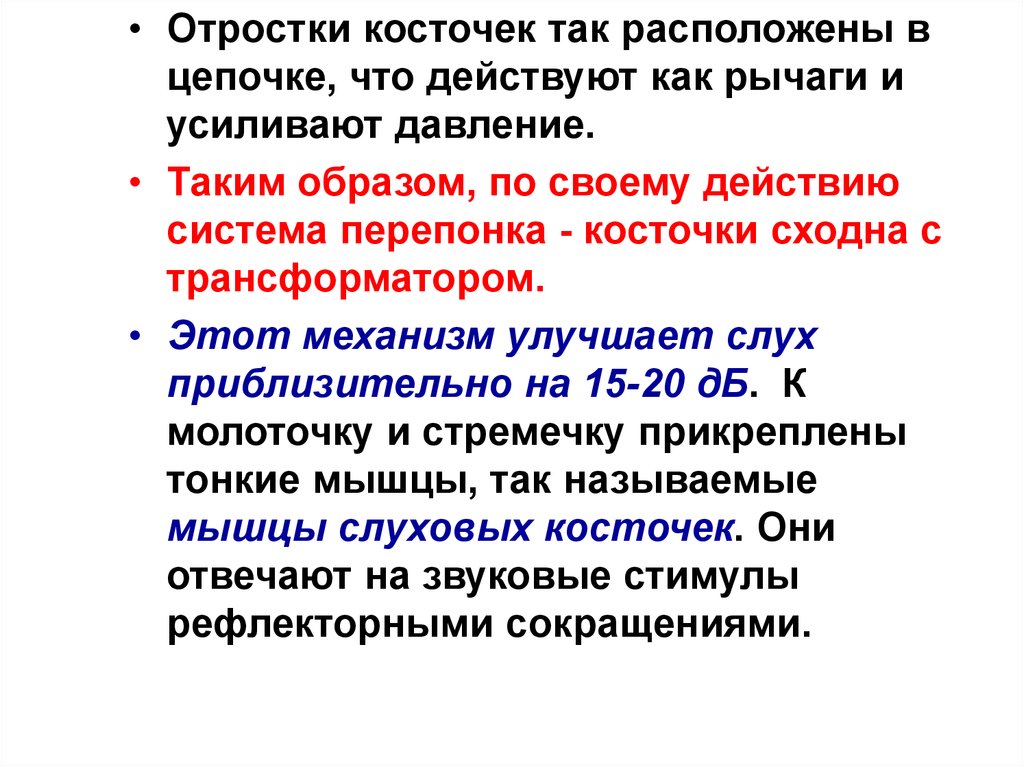 • Отростки косточек так расположены в цепочке, что действуют как рычаги и усиливают давление.

• Таким образом, по своему действию система перепонка - косточки сходна с трансформатором.

• Этот механизм улучшает слух приблизительно на 15-20 дБ. К молоточку и стремечку прикреплены тонкие мышцы, так называемые мышцы слуховых косточек. Они отвечают на звуковые стимулы рефлекторными сокращениями.